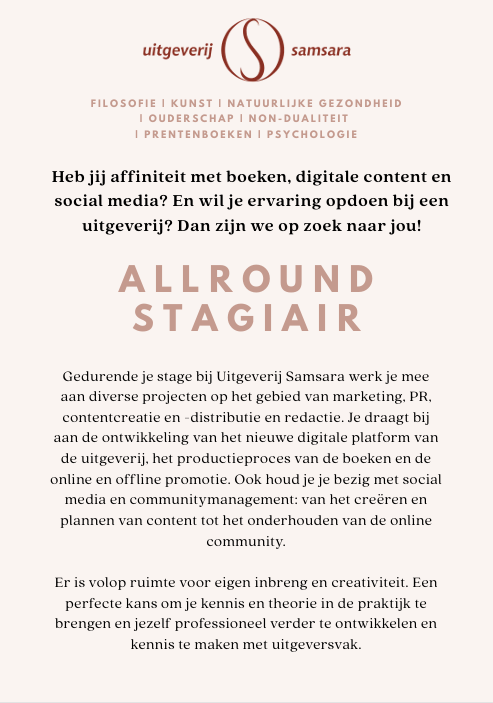 uitgeverij S samsara

FILOSOFIE | KUNST | NATUURLIJKE GEZONDHEID | OUDERSCHAP | NON-DUALITEIT | PRENTENBOEKEN | PSYCHOLOGIE

Heb jij affiniteit met boeken, digitale content en social media? En wil je ervaring opdoen bij een uitgeverij? Dan zijn we op zoek naar jou!

ALLROUND STAGIAIR

Gedurende je stage bij Uitgeverij Samsara werk je mee aan diverse projecten op het gebied van marketing, PR, contentcreatie en -distributie en redactie. Je draagt bij aan de ontwikkeling van het nieuwe digitale platform van de uitgeverij, het productieproces van de boeken en de online en offline promotie. Ook houd je je bezig met social media en communitymanagement: van het creëren en plannen van content tot het onderhouden van de online community.

Er is volop ruimte voor eigen inbreng en creativiteit. Een perfecte kans om je kennis en theorie in de praktijk te brengen en jezelf professioneel verder te ontwikkelen en kennis te maken met uitgeversvak.